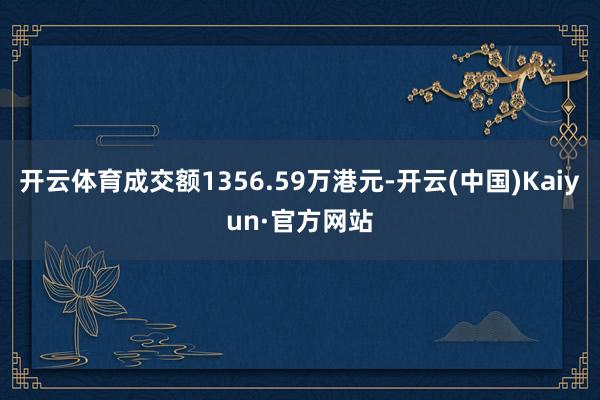 开云体育成交额1356.59万港元-开云(中国)Kaiyun·官方网站